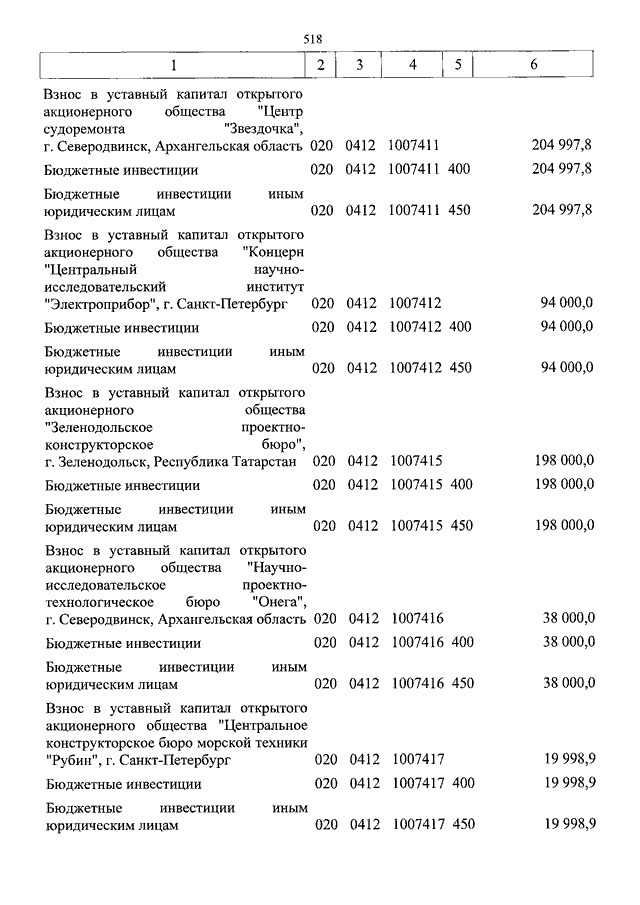 518

| 1 | 2 | 3 | 4 | 5 | 6 |
|---|---|---|---|---|---|
| Взнос в уставный капитал открытого акционерного общества "Центр судоремонта "Звездочка", г. Северодвинск, Архангельская область | 020 | 0412 | 1007411 | | 204 997,8 |
| Бюджетные инвестиции | 020 | 0412 | 1007411 | 400 | 204 997,8 |
| Бюджетные инвестиции иным юридическим лицам | 020 | 0412 | 1007411 | 450 | 204 997,8 |
| Взнос в уставный капитал открытого акционерного общества "Концерн "Центральный научно-исследовательский институт "Электроприбор", г. Санкт-Петербург | 020 | 0412 | 1007412 | | 94 000,0 |
| Бюджетные инвестиции | 020 | 0412 | 1007412 | 400 | 94 000,0 |
| Бюджетные инвестиции иным юридическим лицам | 020 | 0412 | 1007412 | 450 | 94 000,0 |
| Взнос в уставный капитал открытого акционерного общества "Зеленодольское проектно-конструкторское бюро", г. Зеленодольск, Республика Татарстан | 020 | 0412 | 1007415 | | 198 000,0 |
| Бюджетные инвестиции | 020 | 0412 | 1007415 | 400 | 198 000,0 |
| Бюджетные инвестиции иным юридическим лицам | 020 | 0412 | 1007415 | 450 | 198 000,0 |
| Взнос в уставный капитал открытого акционерного общества "Научно-исследовательское проектно-технологическое бюро "Онега", г. Северодвинск, Архангельская область | 020 | 0412 | 1007416 | | 38 000,0 |
| Бюджетные инвестиции | 020 | 0412 | 1007416 | 400 | 38 000,0 |
| Бюджетные инвестиции иным юридическим лицам | 020 | 0412 | 1007416 | 450 | 38 000,0 |
| Взнос в уставный капитал открытого акционерного общества "Центральное конструкторское бюро морской техники "Рубин", г. Санкт-Петербург | 020 | 0412 | 1007417 | | 19 998,9 |
| Бюджетные инвестиции | 020 | 0412 | 1007417 | 400 | 19 998,9 |
| Бюджетные инвестиции иным юридическим лицам | 020 | 0412 | 1007417 | 450 | 19 998,9 |